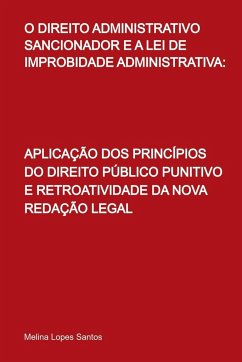 O DIREITO ADMINISTRATIVO SANCIONADOR E A LEI DE IMPROBIDADE ADMINISTRATIVA:

APLICAÇÃO DOS PRINCÍPIOS DO DIREITO PÚBLICO PUNITIVO E RETROATIVIDADE DA NOVA REDAÇÃO LEGAL

Melina Lopes Santos